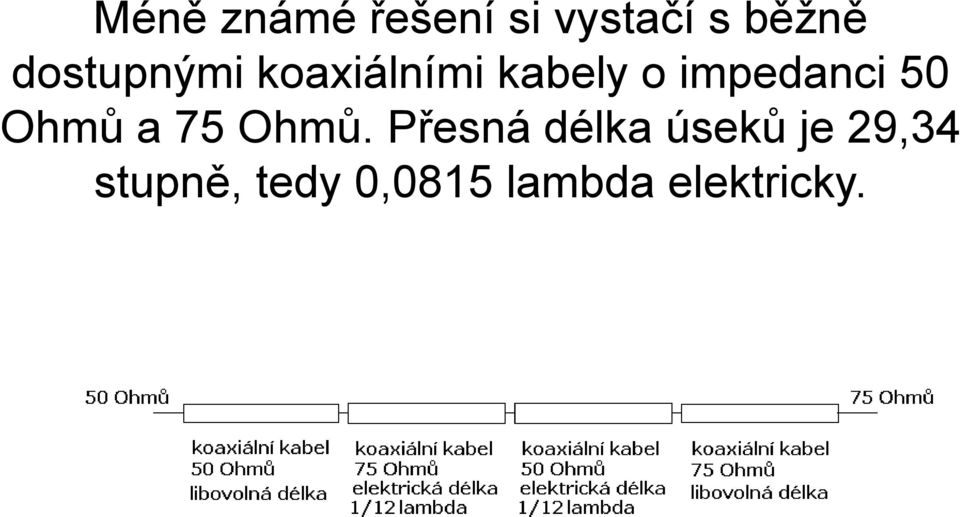 Méně známé řešení si vystačí s běžně dostupnými koaxiálními kabely o impedanci 50 Ohmů a 75 Ohmů. Přesná délka úseků je 29,34 stupně, tedy 0,0815 lambda elektricky.

50 Ohmů

75 Ohmů

koaxiální kabel
50 Ohmů
libovolná délka

koaxiální kabel
75 Ohmů
elektrická délka
1/12 lambda

koaxiální kabel
50 Ohmů
elektrická délka
1/12 lambda

koaxiální kabel
75 Ohmů
libovolná délka